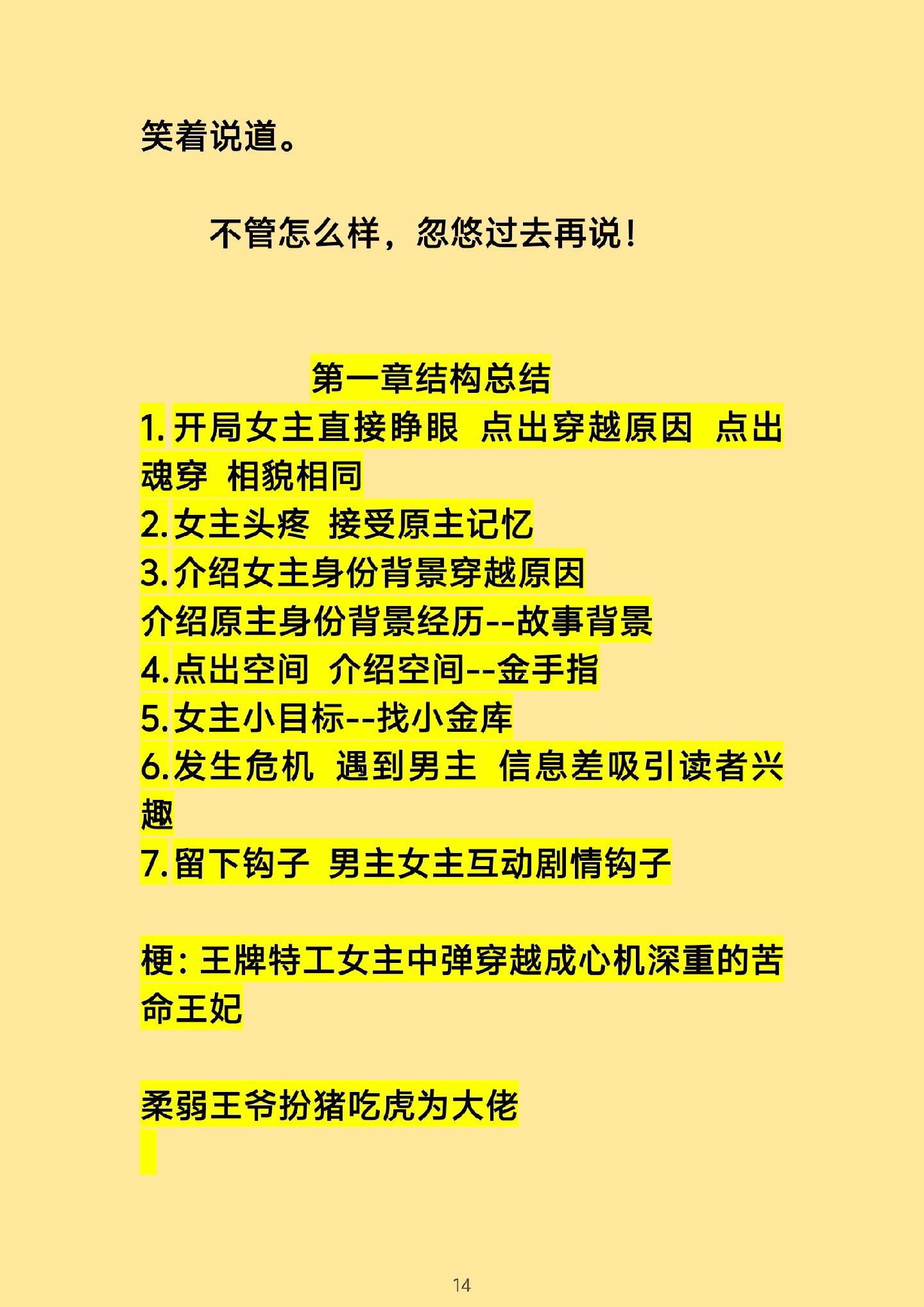 笑着说道。

不管怎么样，忽悠过去再说！

第一章结构总结

1. 开局女主直接睁眼 点出穿越原因 点出魂穿 相貌相同

2. 女主头疼 接受原主记忆

3. 介绍女主身份背景穿越原因

介绍原主身份背景经历--故事背景

4. 点出空间 介绍空间--金手指

5. 女主小目标--找小金库

6. 发生危机 遇到男主 信息差吸引读者兴趣

7. 留下钩子 男主女主互动剧情钩子

梗：王牌特工女主中弹穿越成心机深重的苦命王妃

柔弱王爷扮猪吃虎为大佬

14